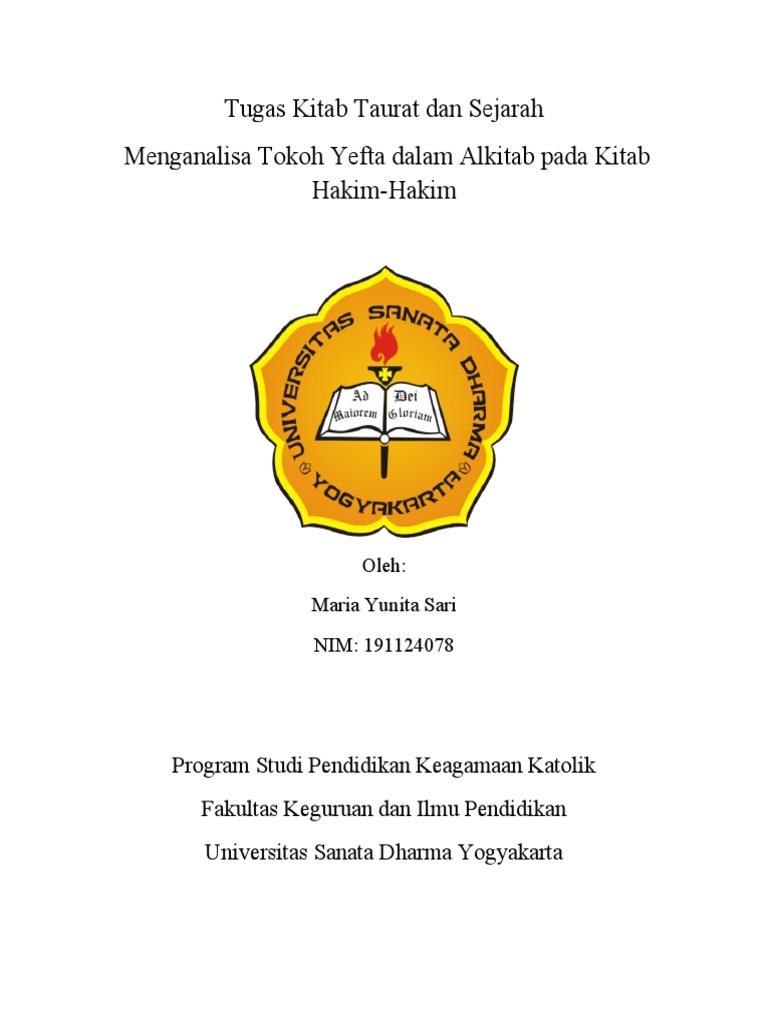 Tugas Kitab Taurat dan Sejarah

Menganalisa Tokoh Yefta dalam Alkitab pada Kitab Hakim-Hakim

UNIVERSITAS SANATA DHARMA

Ad Maiorem Dei Gloriam

YOGYAKARTA

Oleh:

Maria Yunita Sari

NIM: 191124078

Program Studi Pendidikan Keagamaan Katolik

Fakultas Keguruan dan Ilmu Pendidikan

Universitas Sanata Dharma Yogyakarta